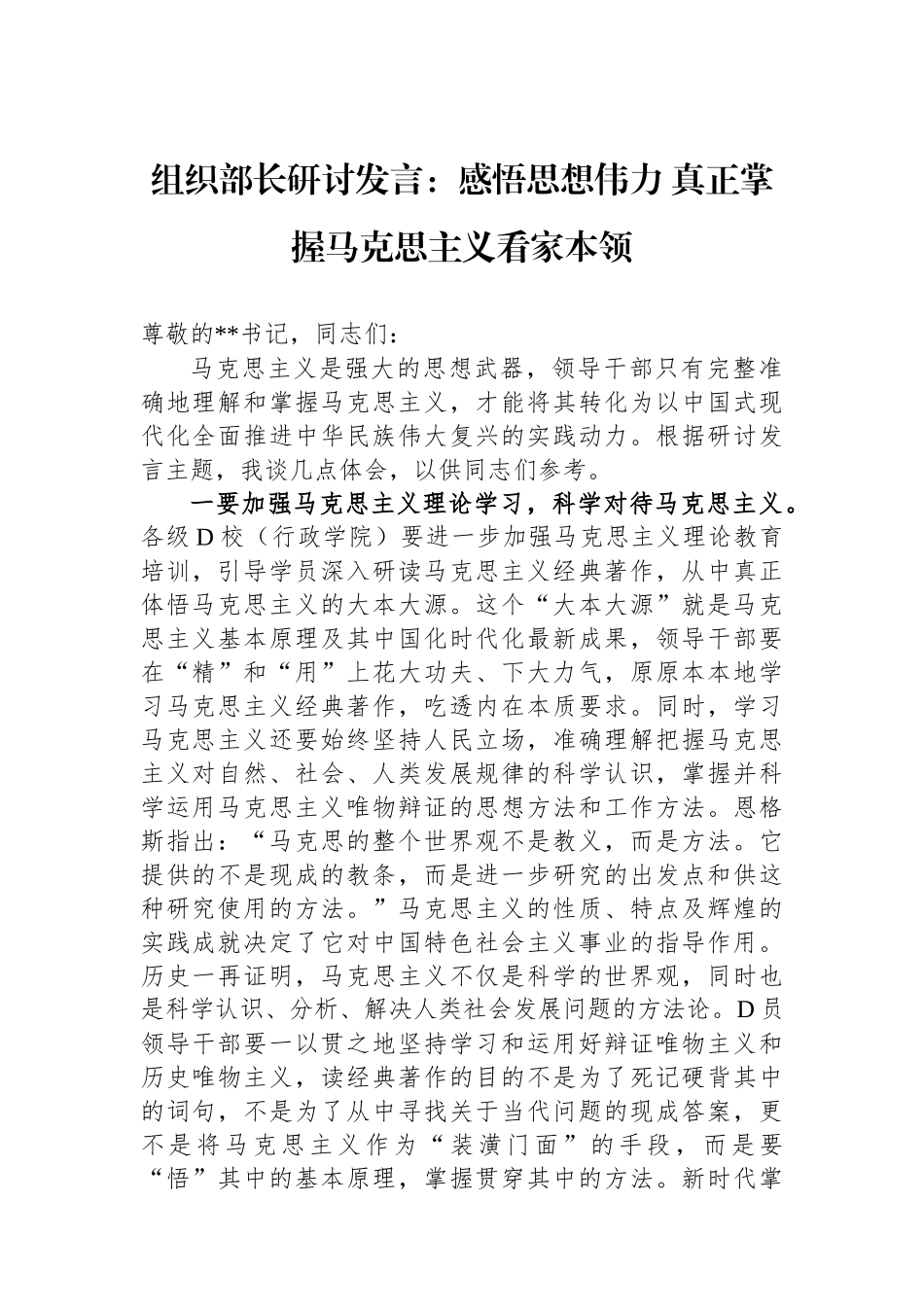 组织部长研讨发言：感悟思想伟力 真正掌握马克思主义看家本领

尊敬的**书记，同志们：

马克思主义是强大的思想武器，领导干部只有完整准确地理解和掌握马克思主义，才能将其转化为以中国式现代化全面推进中华民族伟大复兴的实践动力。根据研讨发言主题，我谈几点体会，以供同志们参考。

一要加强马克思主义理论学习，科学对待马克思主义。各级D校（行政学院）要进一步加强马克思主义理论教育培训，引导学员深入研读马克思主义经典著作，从中真正体悟马克思主义的大本大源。这个“大本大源”就是马克思主义基本原理及其中国化时代化最新成果，领导干部要在“精”和“用”上花大功夫、下大力气，原原本本地学习马克思主义经典著作，吃透内在本质要求。同时，学习马克思主义还要始终坚持人民立场，准确理解把握马克思主义对自然、社会、人类发展规律的科学认识，掌握并科学运用马克思主义唯物辩证的思想方法和工作方法。恩格斯指出：“马克思的整个世界观不是教义，而是方法。它提供的不是现成的教条，而是进一步研究的出发点和供这种研究使用的方法。”马克思主义的性质、特点及辉煌的实践成就决定了它对中国特色社会主义事业的指导作用。历史一再证明，马克思主义不仅是科学的世界观，同时也是科学认识、分析、解决人类社会发展问题的方法论。D员领导干部要一以贯之地坚持学习和运用好辩证唯物主义和历史唯物主义，读经典著作的目的不是为了死记硬背其中的词句，不是为了从中寻找关于当代问题的现成答案，更不是将马克思主义作为“装潢门面”的手段，而是要“悟”其中的基本原理，掌握贯穿其中的方法。新时代掌